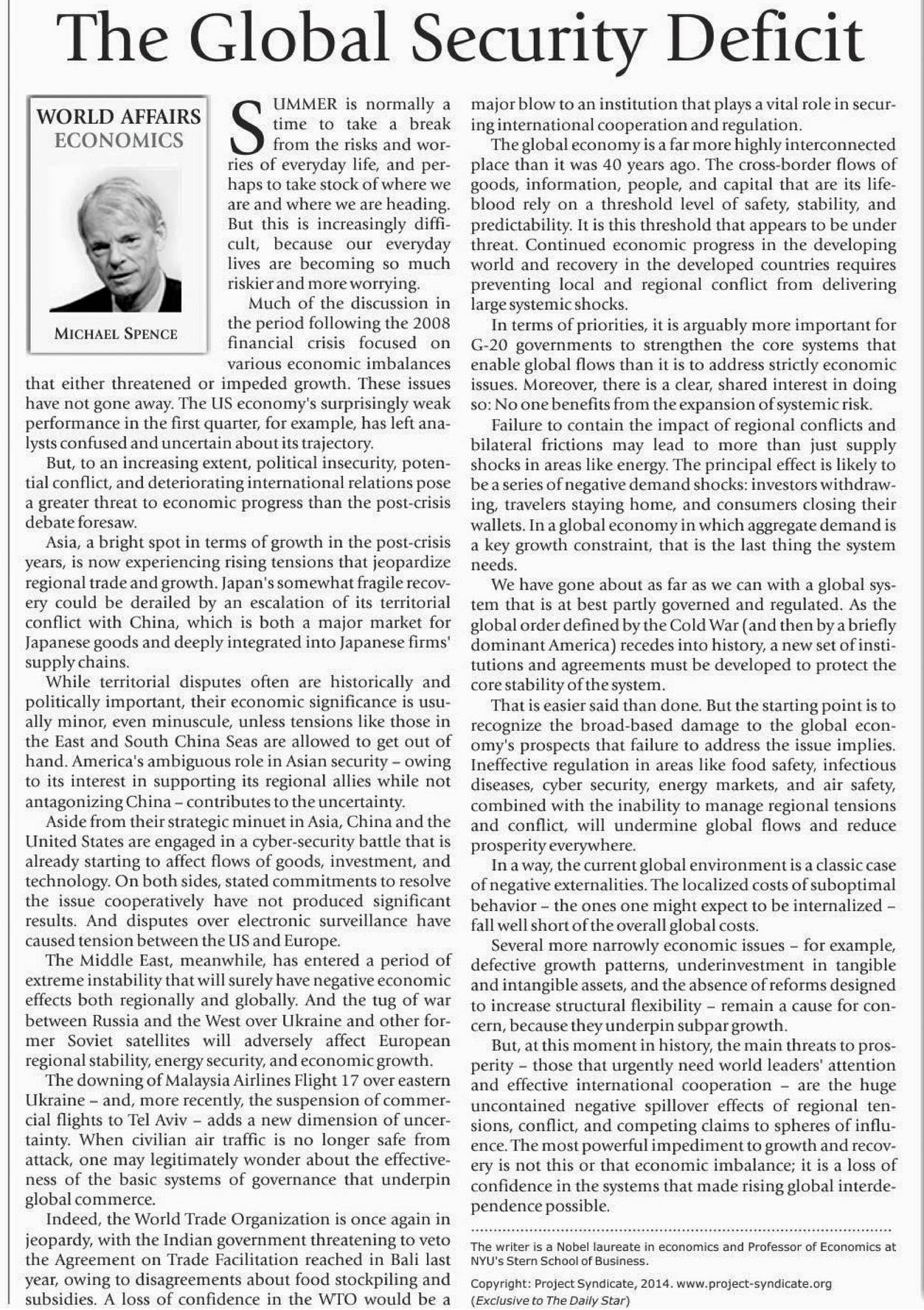 The Global Security Deficit

WORLD AFFAIRS
ECONOMICS

MICHAEL SPENCE

SUMMER is normally a time to take a break from the risks and worries of everyday life, and perhaps to take stock of where we are and where we are heading. But this is increasingly difficult, because our everyday lives are becoming so much riskier and more worrying.

Much of the discussion in the period following the 2008 financial crisis focused on various economic imbalances that either threatened or impeded growth. These issues have not gone away. The US economy's surprisingly weak performance in the first quarter, for example, has left analysts confused and uncertain about its trajectory.

But, to an increasing extent, political insecurity, potential conflict, and deteriorating international relations pose a greater threat to economic progress than the post-crisis debate foresaw.

Asia, a bright spot in terms of growth in the post-crisis years, is now experiencing rising tensions that jeopardize regional trade and growth. Japan's somewhat fragile recovery could be derailed by an escalation of its territorial conflict with China, which is both a major market for Japanese goods and deeply integrated into Japanese firms' supply chains.

While territorial disputes often are historically and politically important, their economic significance is usually minor, even minuscule, unless tensions like those in the East and South China Seas are allowed to get out of hand. America's ambiguous role in Asian security – owing to its interest in supporting its regional allies while not antagonizing China – contributes to the uncertainty.

Aside from their strategic minuet in Asia, China and the United States are engaged in a cyber-security battle that is already starting to affect flows of goods, investment, and technology. On both sides, stated commitments to resolve the issue cooperatively have not produced significant results. And disputes over electronic surveillance have caused tension between the US and Europe.

The Middle East, meanwhile, has entered a period of extreme instability that will surely have negative economic effects both regionally and globally. And the tug of war between Russia and the West over Ukraine and other former Soviet satellites will adversely affect European regional stability, energy security, and economic growth.

The downing of Malaysia Airlines Flight 17 over eastern Ukraine – and, more recently, the suspension of commercial flights to Tel Aviv – adds a new dimension of uncertainty. When civilian air traffic is no longer safe from attack, one may legitimately wonder about the effectiveness of the basic systems of governance that underpin global commerce.

Indeed, the World Trade Organization is once again in jeopardy, with the Indian government threatening to veto the Agreement on Trade Facilitation reached in Bali last year, owing to disagreements about food stockpiling and subsidies. A loss of confidence in the WTO would be a major blow to an institution that plays a vital role in securing international cooperation and regulation.

The global economy is a far more highly interconnected place than it was 40 years ago. The cross-border flows of goods, information, people, and capital that are its lifeblood rely on a threshold level of safety, stability, and predictability. It is this threshold that appears to be under threat. Continued economic progress in the developing world and recovery in the developed countries requires preventing local and regional conflict from delivering large systemic shocks.

In terms of priorities, it is arguably more important for G-20 governments to strengthen the core systems that enable global flows than it is to address strictly economic issues. Moreover, there is a clear, shared interest in doing so: No one benefits from the expansion of systemic risk.

Failure to contain the impact of regional conflicts and bilateral frictions may lead to more than just supply shocks in areas like energy. The principal effect is likely to be a series of negative demand shocks: investors withdrawing, travelers staying home, and consumers closing their wallets. In a global economy in which aggregate demand is a key growth constraint, that is the last thing the system needs.

We have gone about as far as we can with a global system that is at best partly governed and regulated. As the global order defined by the Cold War (and then by a briefly dominant America) recedes into history, a new set of institutions and agreements must be developed to protect the core stability of the system.

That is easier said than done. But the starting point is to recognize the broad-based damage to the global economy's prospects that failure to address the issue implies. Ineffective regulation in areas like food safety, infectious diseases, cyber security, energy markets, and air safety, combined with the inability to manage regional tensions and conflict, will undermine global flows and reduce prosperity everywhere.

In a way, the current global environment is a classic case of negative externalities. The localized costs of suboptimal behavior – the ones one might expect to be internalized – fall well short of the overall global costs.

Several more narrowly economic issues – for example, defective growth patterns, underinvestment in tangible and intangible assets, and the absence of reforms designed to increase structural flexibility – remain a cause for concern, because they underpin subpar growth.

But, at this moment in history, the main threats to prosperity – those that urgently need world leaders' attention and effective international cooperation – are the huge uncontained negative spillover effects of regional tensions, conflict, and competing claims to spheres of influence. The most powerful impediment to growth and recovery is not this or that economic imbalance; it is a loss of confidence in the systems that made rising global interdependence possible.

The writer is a Nobel laureate in economics and Professor of Economics at NYU's Stern School of Business.

Copyright: Project Syndicate, 2014. www.project-syndicate.org
(Exclusive to The Daily Star)